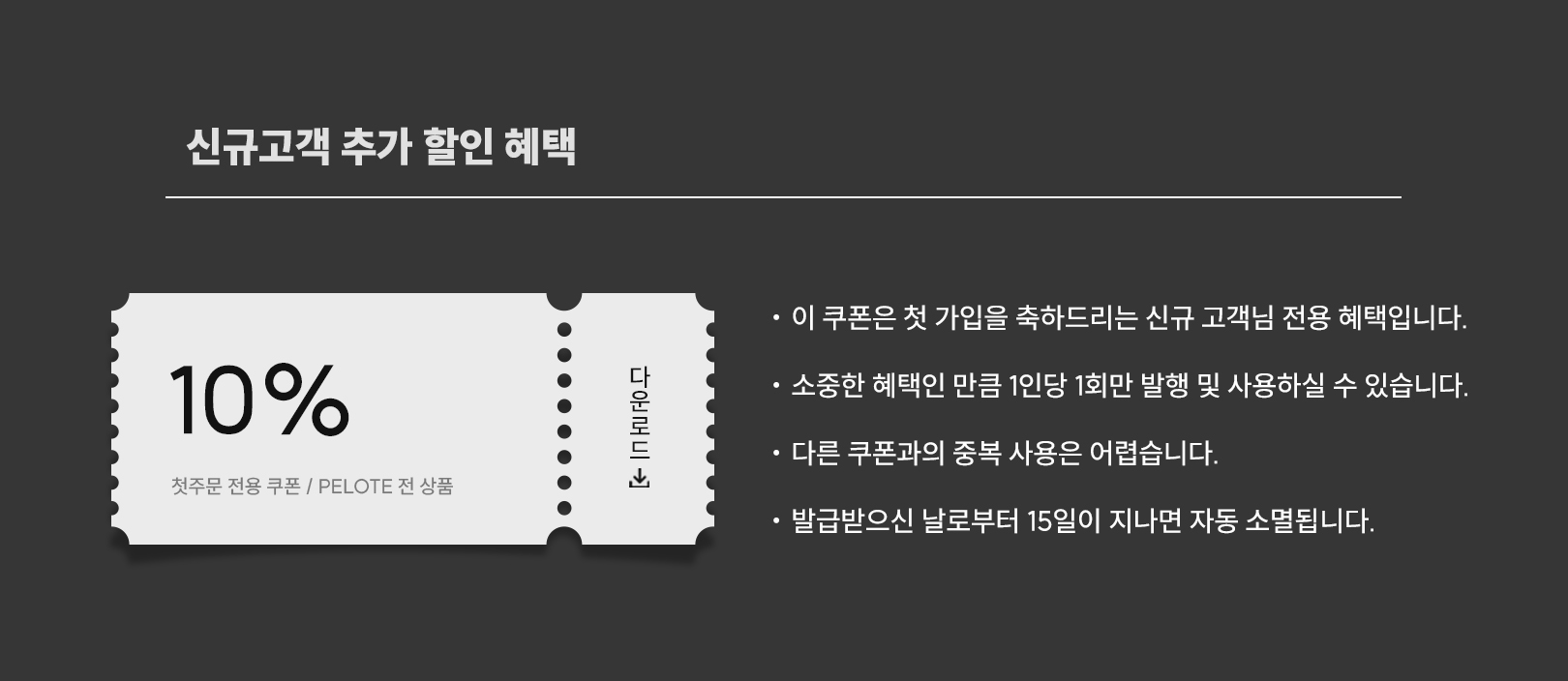 신규고객 추가 할인 혜택

10%

첫주문 전용 쿠폰 / PELOTE 전 상품

다운로드

• 이 쿠폰은 첫 가입을 축하드리는 신규 고객님 전용 혜택입니다.

• 소중한 혜택인 만큼 1인당 1회만 발행 및 사용하실 수 있습니다.

• 다른 쿠폰과의 중복 사용은 어렵습니다.

• 발급받으신 날로부터 15일이 지나면 자동 소멸됩니다.